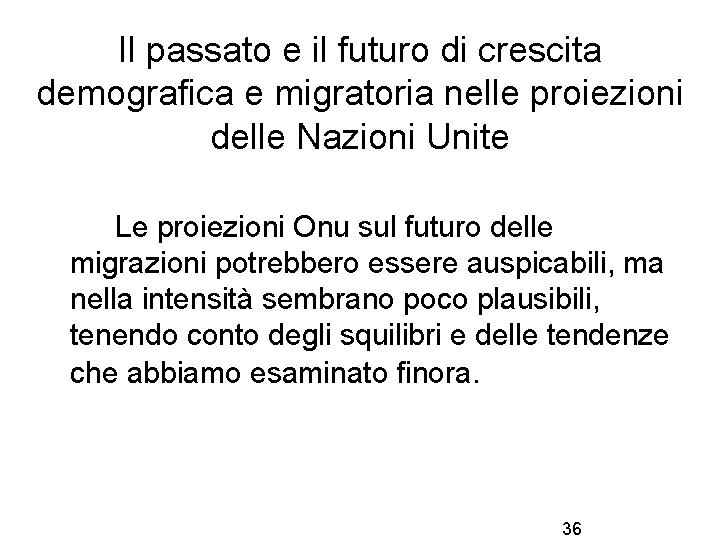 Il passato e il futuro di crescita demografica e migratoria nelle proiezioni delle Nazioni Unite

Le proiezioni Onu sul futuro delle migrazioni potrebbero essere auspicabili, ma nella intensità sembrano poco plausibili, tenendo conto degli squilibri e delle tendenze che abbiamo esaminato finora.

36